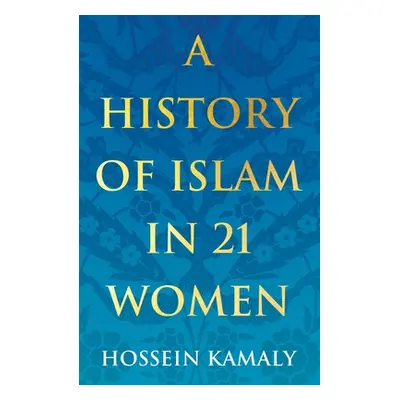 A HISTORY OF ISLAM IN 21 WOMEN

HOSSEIN KAMALY